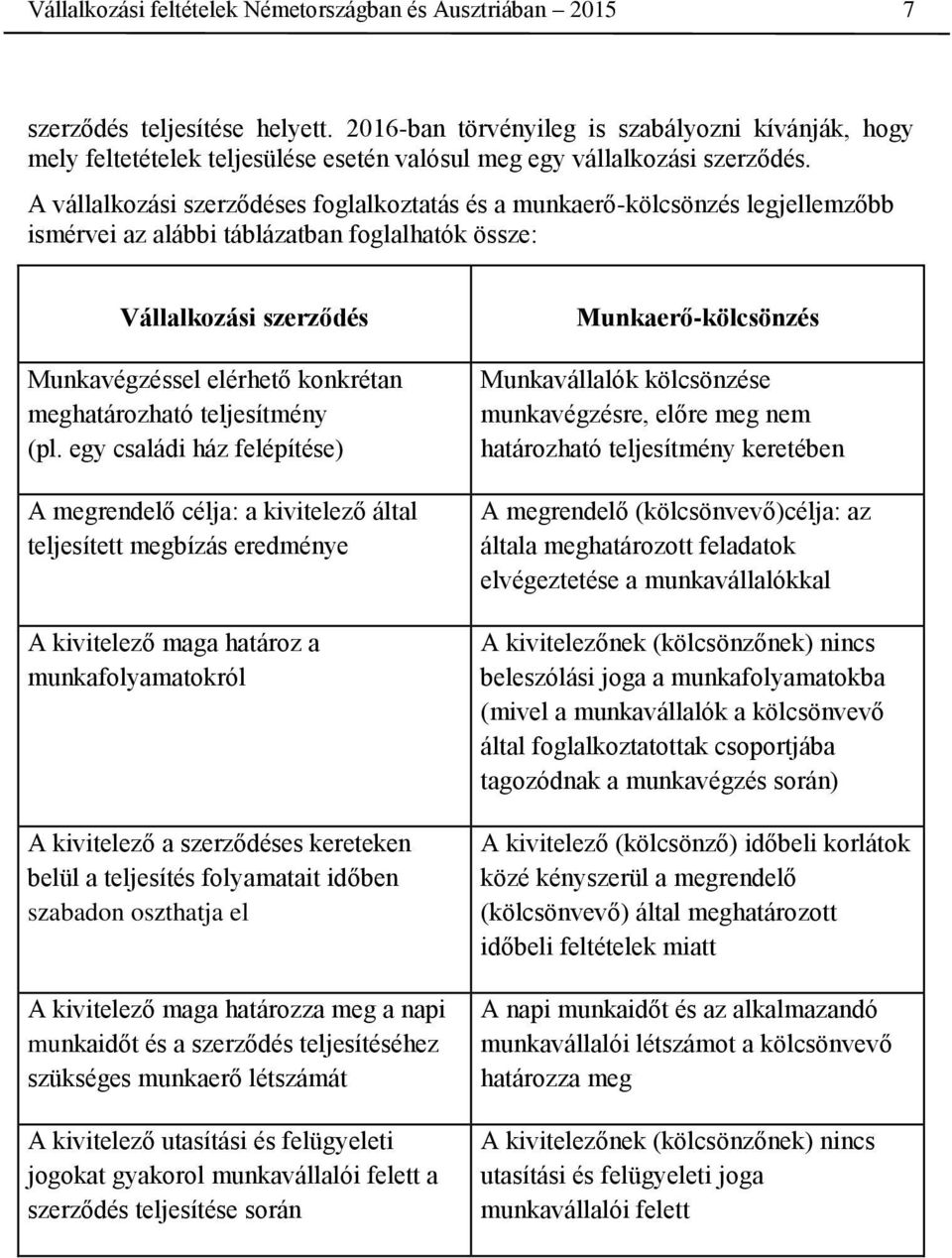 Vállalkozási feltételek Németországban és Ausztriában – 2015 7

szerződés teljesítése helyett. 2016-ban törvényileg is szabályozni kívánják, hogy mely feltetételek teljesülése esetén valósul meg egy vállalkozási szerződés.

A vállalkozási szerződéses foglalkoztatás és a munkaerő-kölcsönzés legjellemzőbb ismérvei az alábbi táblázatban foglalhatók össze:

| Vállalkozási szerződés | Munkaerő-kölcsönzés |
|---|---|
| Munkavégzéssel elérhető konkrétan meghatározható teljesítmény (pl. egy családi ház felépítése) | Munkavállalók kölcsönzése munkavégzésre, előre meg nem határozható teljesítmény keretében |
| A megrendelő célja: a kivitelező által teljesített megbízás eredménye | A megrendelő (kölcsönvevő)célja: az általa meghatározott feladatok elvégeztetése a munkavállalókkal |
| A kivitelező maga határoz a munkafolyamatokról | A kivitelezőnek (kölcsönzőnek) nincs beleszólási joga a munkafolyamatokba (mivel a munkavállalók a kölcsönvevő által foglalkoztatottak csoportjába tagozódnak a munkavégzés során) |
| A kivitelező a szerződéses kereteken belül a teljesítés folyamatait időben szabadon oszthatja el | A kivitelező (kölcsönző) időbeli korlátok közé kényszerül a megrendelő (kölcsönvevő) által meghatározott időbeli feltételek miatt |
| A kivitelező maga határozza meg a napi munkaidőt és a szerződés teljesítéséhez szükséges munkaerő létszámát | A napi munkaidőt és az alkalmazandó munkavállalói létszámot a kölcsönvevő határozza meg |
| A kivitelező utasítási és felügyeleti jogokat gyakorol munkavállalói felett a szerződés teljesítése során | A kivitelezőnek (kölcsönzőnek) nincs utasítási és felügyeleti joga munkavállalói felett |